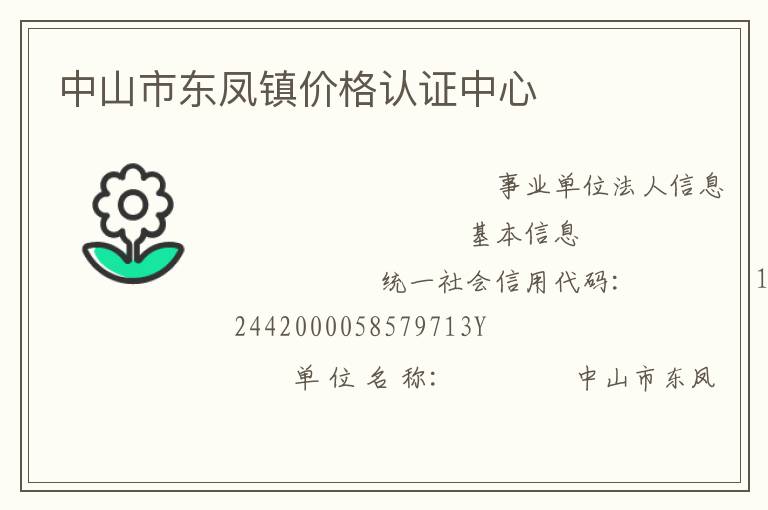 中山市东凤镇价格认证中心

事业单位法人信息

基本信息

统一社会信用代码： 1

2442000058579713Y

单位名称： 中山市东凤